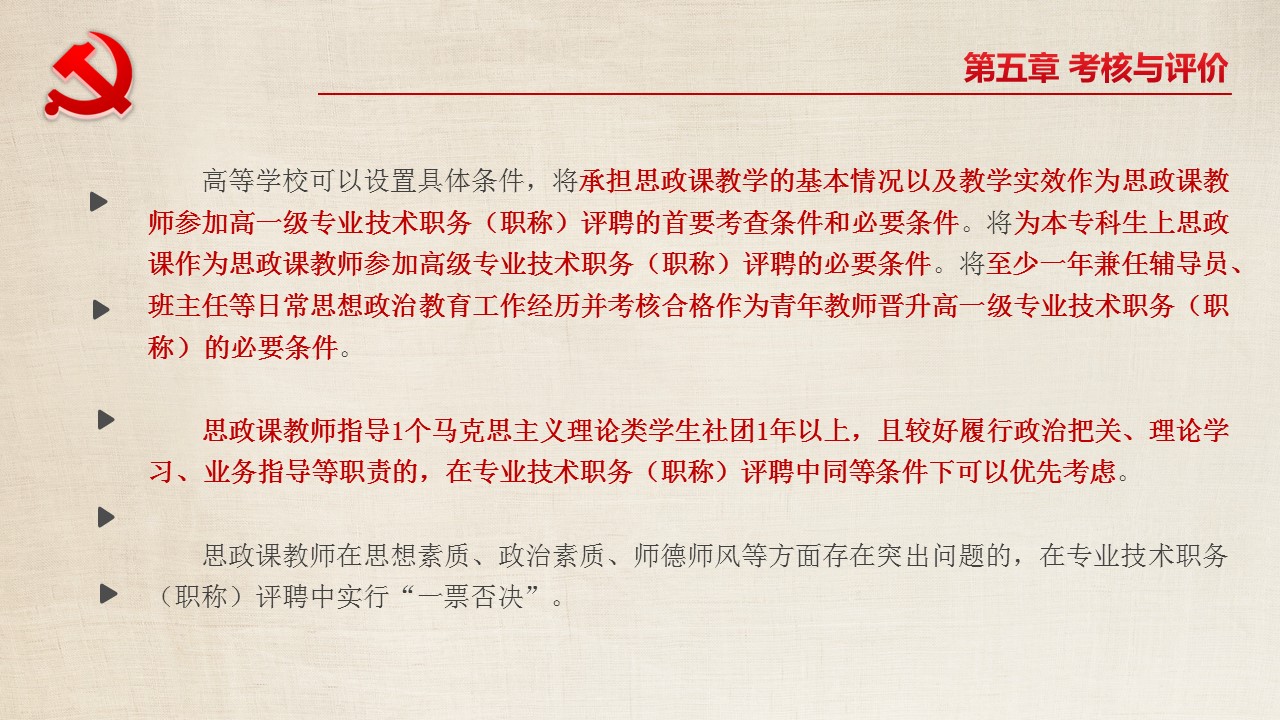 第五章 考核与评价

高等学校可以设置具体条件，将承担思政课教学的基本情况以及教学实效作为思政课教师参加高一级专业技术职务（职称）评聘的首要考查条件和必要条件。将为本专科生上思政课作为思政课教师参加高级专业技术职务（职称）评聘的必要条件。将至少一年兼任辅导员、班主任等日常思想政治教育工作经历并考核合格作为青年教师晋升高一级专业技术职务（职称）的必要条件。

思政课教师指导1个马克思主义理论类学生社团1年以上，且较好履行政治把关、理论学习、业务指导等职责的，在专业技术职务（职称）评聘中同等条件下可以优先考虑。

思政课教师在思想素质、政治素质、师德师风等方面存在突出问题的，在专业技术职务（职称）评聘中实行“一票否决”。